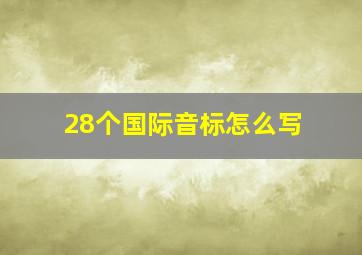 28个国际音标怎么写